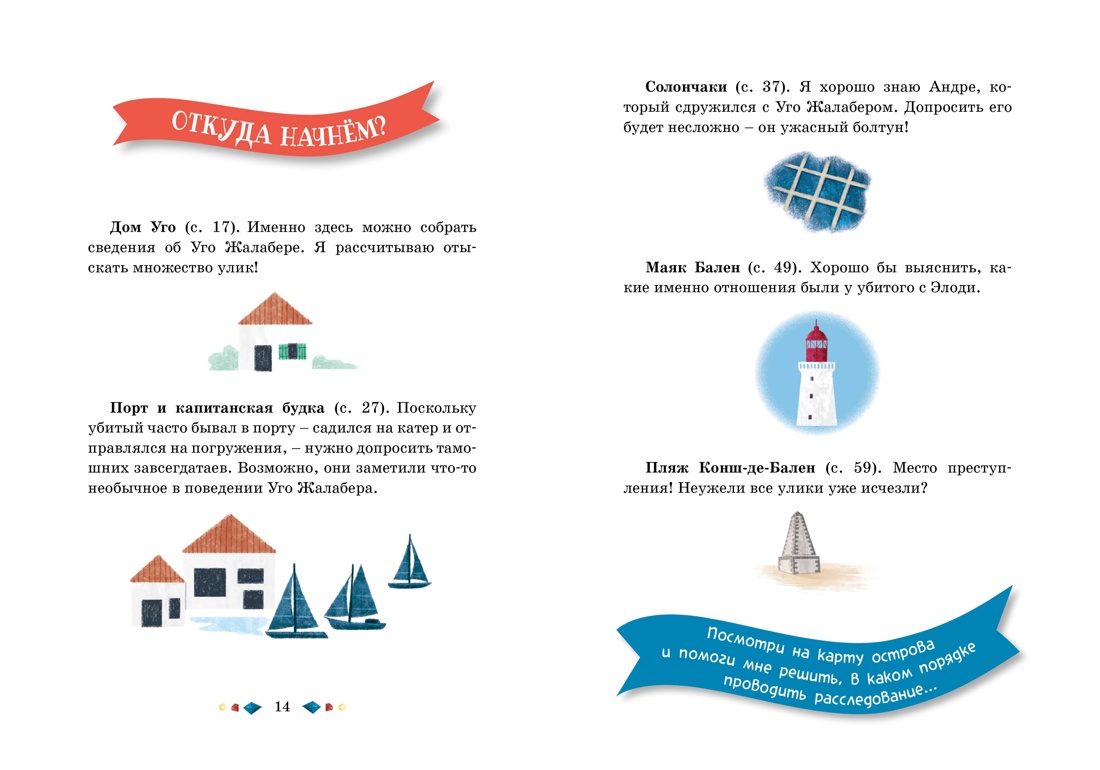 ОТКУДА НАЧНЁМ?

Дом Уго (с. 17). Именно здесь можно собрать сведения об Уго Жалабере. Я рассчитываю отыскать множество улик!

Порт и капитанская будка (с. 27). Поскольку убитый часто бывал в порту – садился на катер и отправлялся на погружения, – нужно допросить тамошних завсегдатаев. Возможно, они заметили что-то необычное в поведении Уго Жалабера.

14

Солончаки (с. 37). Я хорошо знаю Андре, который сдружился с Уго Жалабером. Допросить его будет несложно – он ужасный болтун!

Маяк Бален (с. 49). Хорошо бы выяснить, какие именно отношения были у убитого с Элоди.

Пляж Конш-де-Бален (с. 59). Место преступления! Неужели все улики уже исчезли?

Посмотри на карту острова и помоги мне решить, в каком порядке проводить расследование...